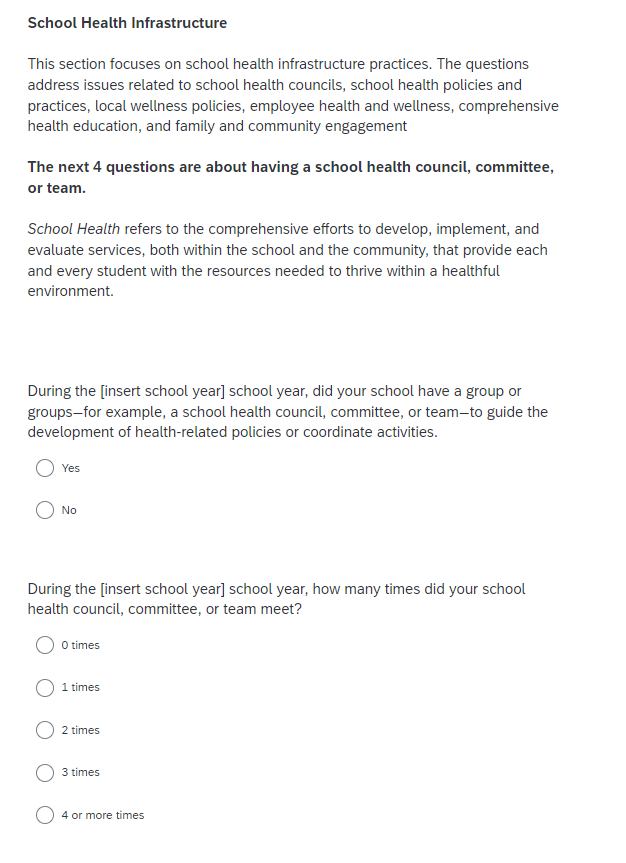 School Health Infrastructure

This section focuses on school health infrastructure practices. The questions address issues related to school health councils, school health policies and practices, local wellness policies, employee health and wellness, comprehensive health education, and family and community engagement

The next 4 questions are about having a school health council, committee, or team.

School Health refers to the comprehensive efforts to develop, implement, and evaluate services, both within the school and the community, that provide each and every student with the resources needed to thrive within a healthful environment.

During the [insert school year] school year, did your school have a group or groups—for example, a school health council, committee, or team—to guide the development of health-related policies or coordinate activities.

Yes

No

During the [insert school year] school year, how many times did your school health council, committee, or team meet?

0 times

1 times

2 times

3 times

4 or more times